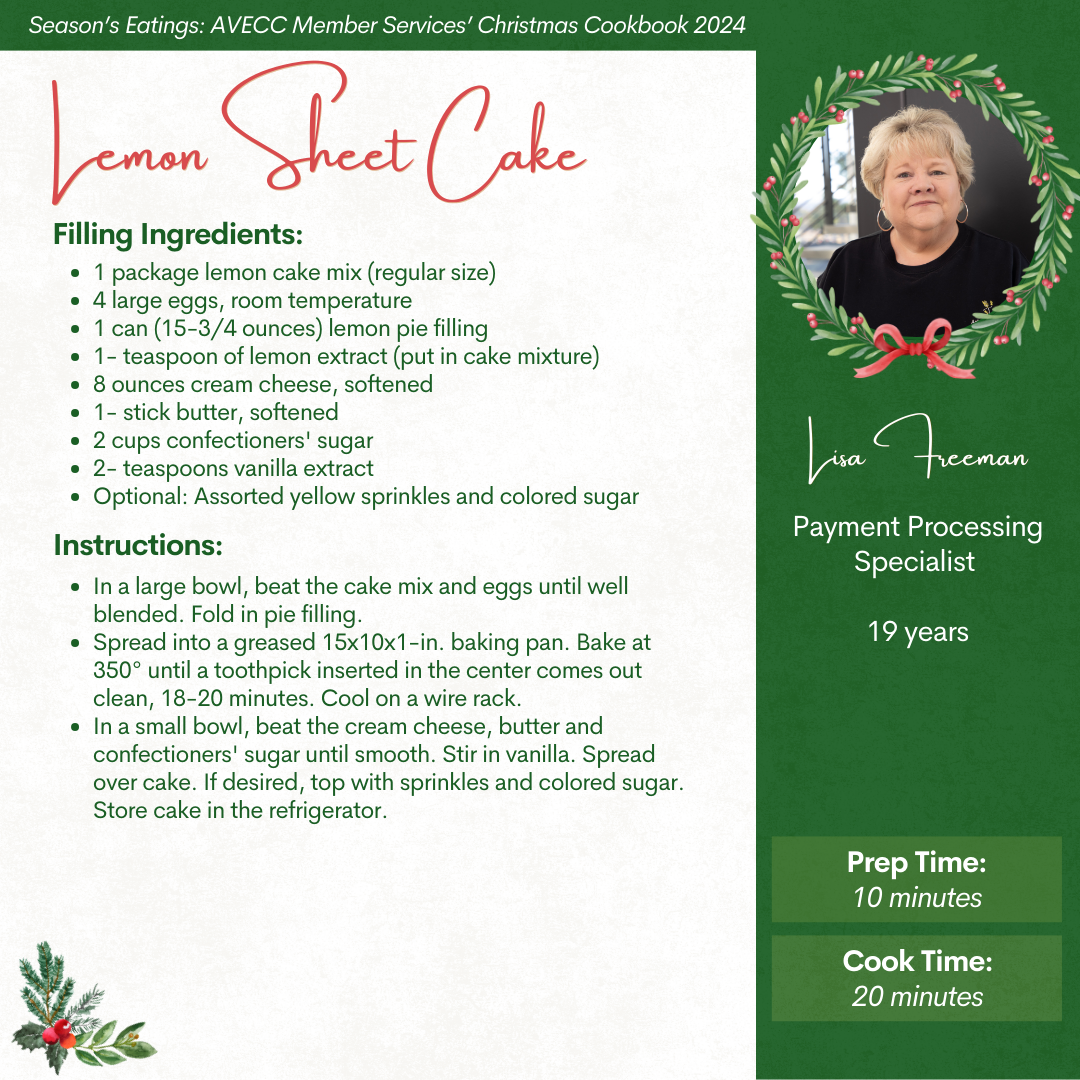 Season's Eatings: AVECC Member Services' Christmas Cookbook 2024

Lemon Sheet Cake

Filling Ingredients:
- 1 package lemon cake mix (regular size)
- 4 large eggs, room temperature
- 1 can (15-3/4 ounces) lemon pie filling
- 1- teaspoon of lemon extract (put in cake mixture)
- 8 ounces cream cheese, softened
- 1- stick butter, softened
- 2 cups confectioners' sugar
- 2- teaspoons vanilla extract
- Optional: Assorted yellow sprinkles and colored sugar

Instructions:
- In a large bowl, beat the cake mix and eggs until well blended. Fold in pie filling.
- Spread into a greased 15x10x1-in. baking pan. Bake at 350° until a toothpick inserted in the center comes out clean, 18-20 minutes. Cool on a wire rack.
- In a small bowl, beat the cream cheese, butter and confectioners' sugar until smooth. Stir in vanilla. Spread over cake. If desired, top with sprinkles and colored sugar. Store cake in the refrigerator.

Lisa Freeman

Payment Processing Specialist

19 years

Prep Time:
10 minutes

Cook Time:
20 minutes